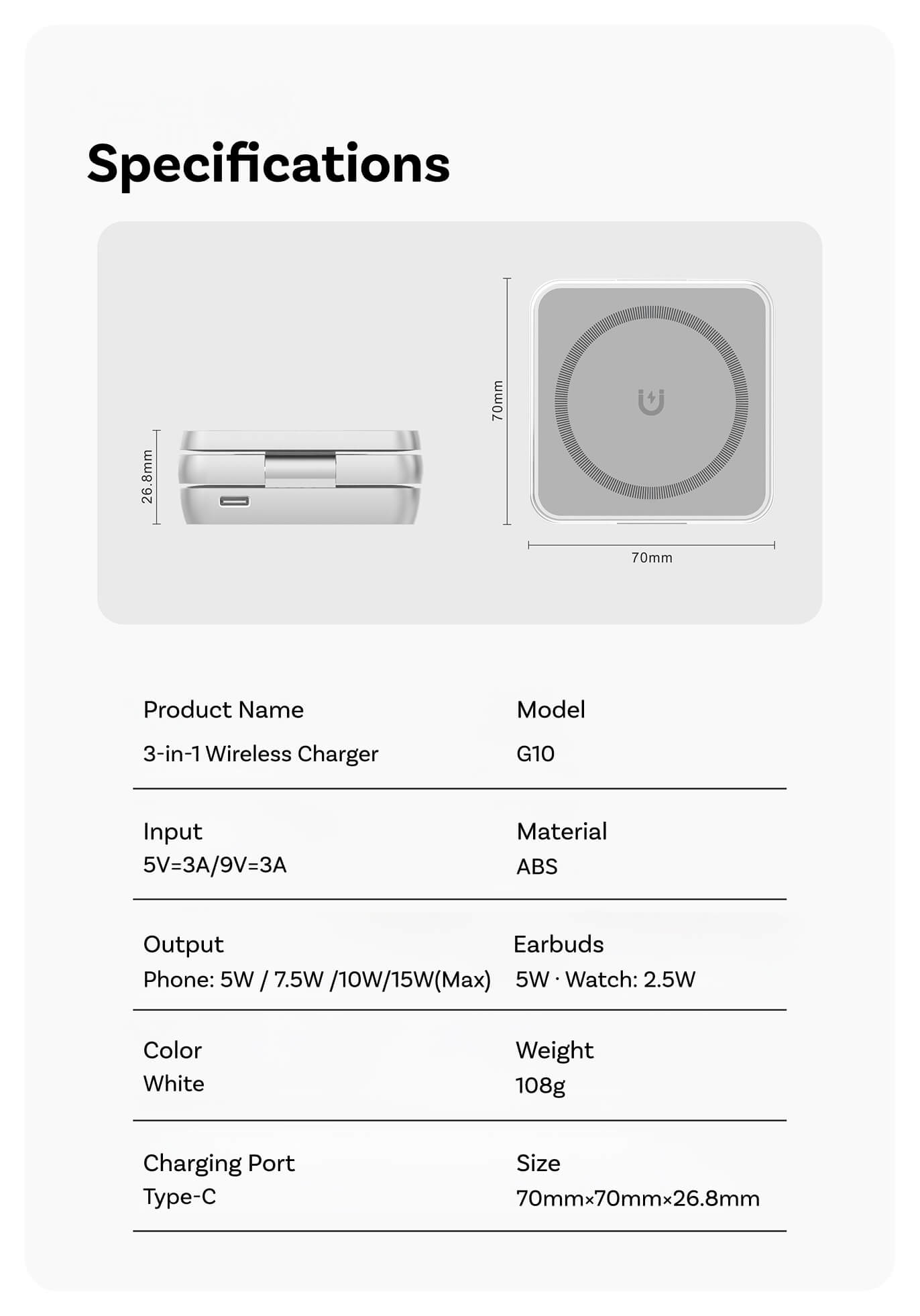 Specifications

26.8mm

70mm

70mm

Product Name
3-in-1 Wireless Charger

Model
G10

Input
5V=3A/9V=3A

Material
ABS

Output
Phone: 5W / 7.5W /10W/15W(Max)

Earbuds
5W · Watch: 2.5W

Color
White

Weight
108g

Charging Port
Type-C

Size
70mm×70mm×26.8mm